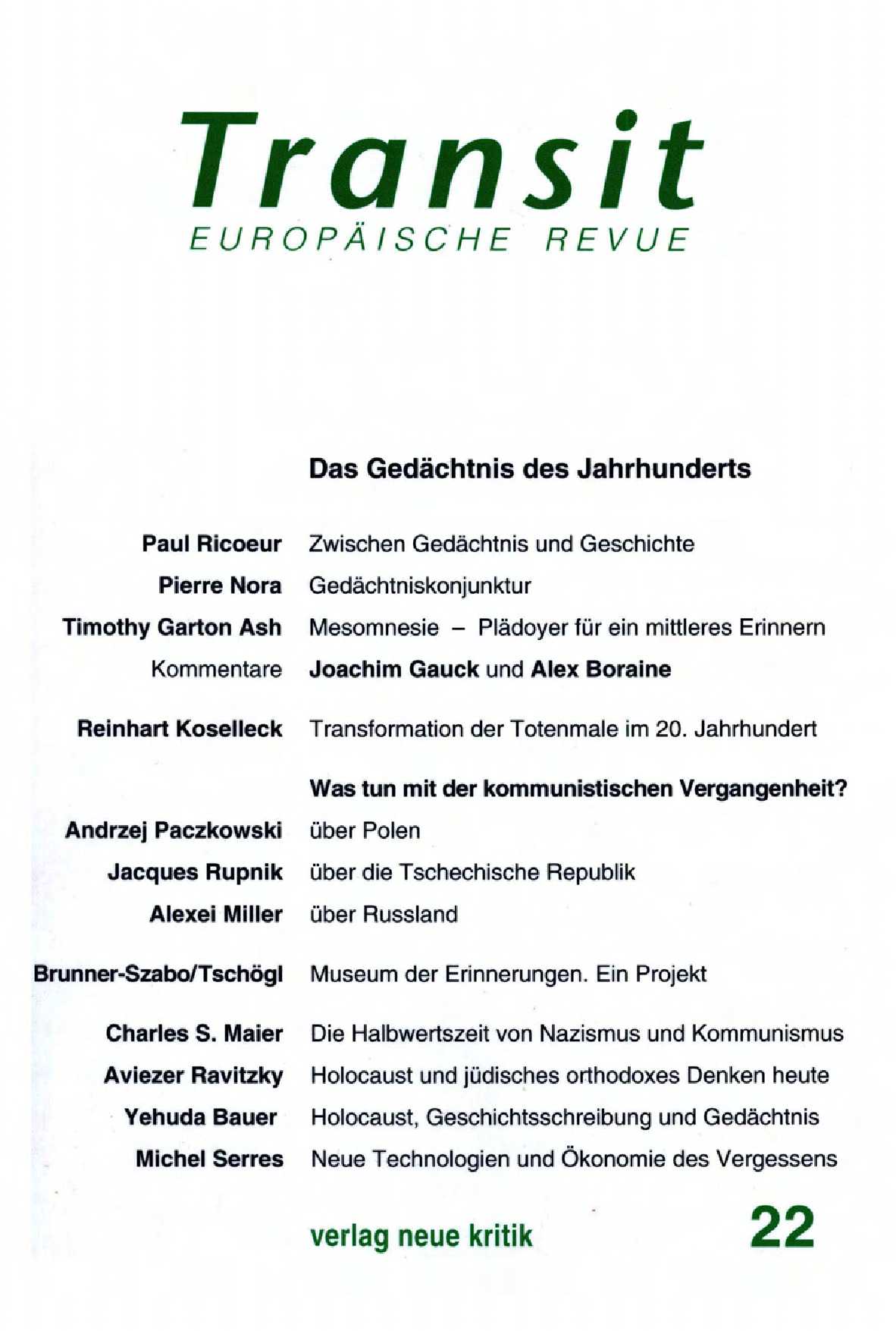 Transit
EUROPÄISCHE REVUE

Das Gedächtnis des Jahrhunderts

Paul Ricoeur Zwischen Gedächtnis und Geschichte

Pierre Nora Gedächtniskonjunktur

Timothy Garton Ash Mesomnesie – Plädoyer für ein mittleres Erinnern

Kommentare Joachim Gauck und Alex Boraine

Reinhart Koselleck Transformation der Totenmale im 20. Jahrhundert

Was tun mit der kommunistischen Vergangenheit?

Andrzej Paczkowski über Polen

Jacques Rupnik über die Tschechische Republik

Alexei Miller über Russland

Brunner-Szabo/Tschögl Museum der Erinnerungen. Ein Projekt

Charles S. Maier Die Halbwertszeit von Nazismus und Kommunismus

Aviezer Ravitzky Holocaust und jüdisches orthodoxes Denken heute

Yehuda Bauer Holocaust, Geschichtsschreibung und Gedächtnis

Michel Serres Neue Technologien und Ökonomie des Vergessens

verlag neue kritik 22